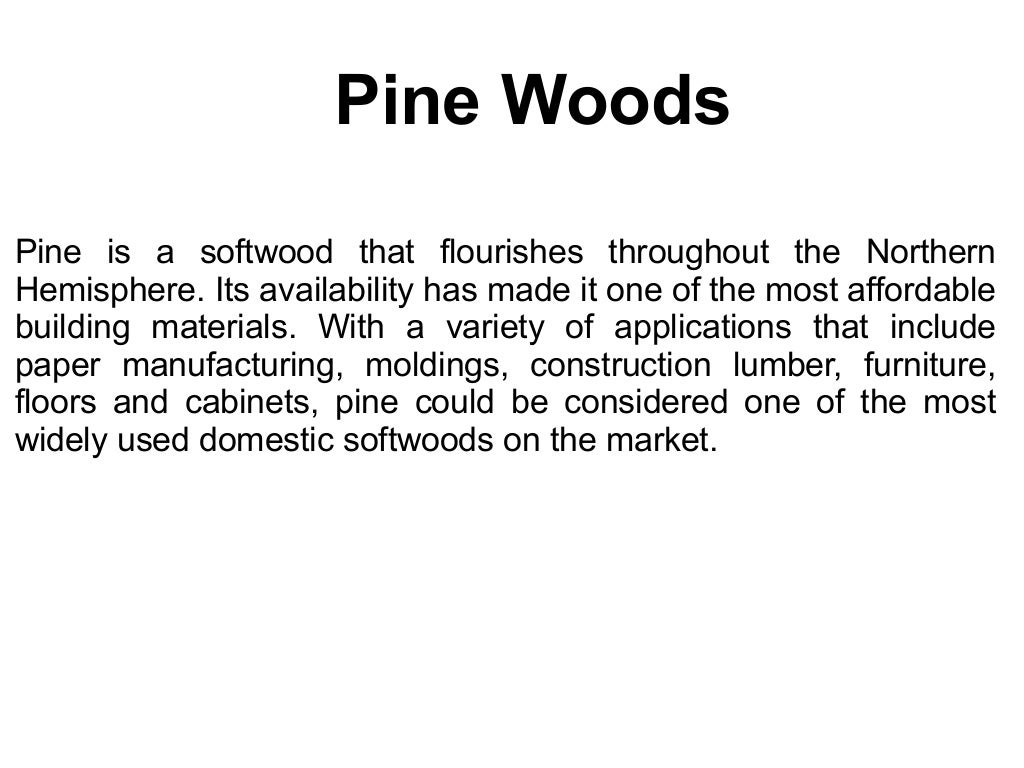 Pine Woods

Pine is a softwood that flourishes throughout the Northern Hemisphere. Its availability has made it one of the most affordable building materials. With a variety of applications that include paper manufacturing, moldings, construction lumber, furniture, floors and cabinets, pine could be considered one of the most widely used domestic softwoods on the market.